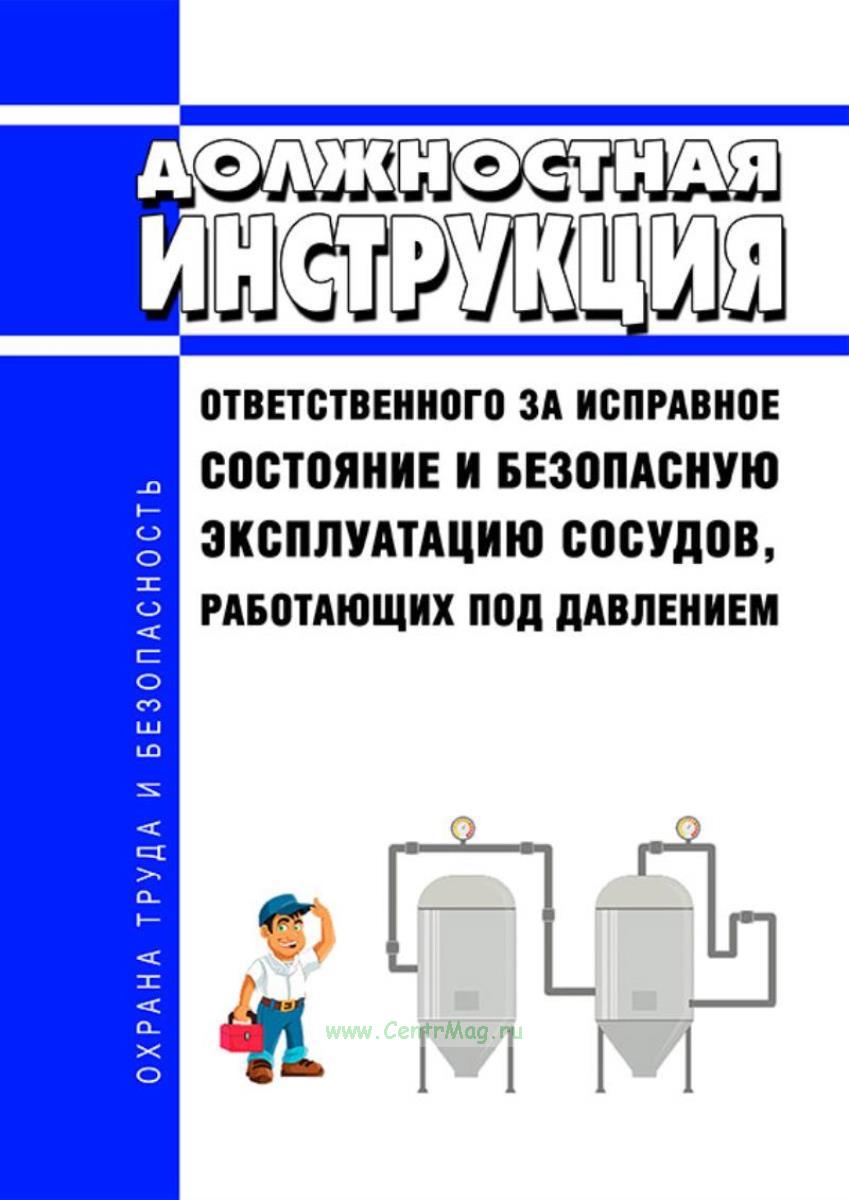 ДОЛЖНОСТНАЯ
ИНСТРУКЦИЯ

ОТВЕТСТВЕННОГО ЗА ИСПРАВНОЕ СОСТОЯНИЕ И БЕЗОПАСНУЮ ЭКСПЛУАТАЦИЮ СОСУДОВ, РАБОТАЮЩИХ ПОД ДАВЛЕНИЕМ

ОХРАНА ТРУДА И БЕЗОПАСНОСТЬ

www.CentrMag.ru